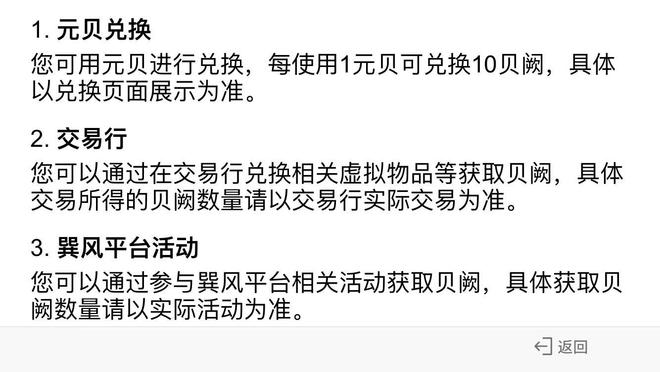 1. 元贝兑换

您可用元贝进行兑换，每使用1元贝可兑换10贝阙，具体以兑换页面展示为准。

2. 交易行

您可以通过在交易行兑换相关虚拟物品等获取贝阙，具体交易所得的贝阙数量请以交易行实际交易为准。

3. 巽风平台活动

您可以通过参与巽风平台相关活动获取贝阙，具体获取贝阙数量请以实际活动为准。

返回